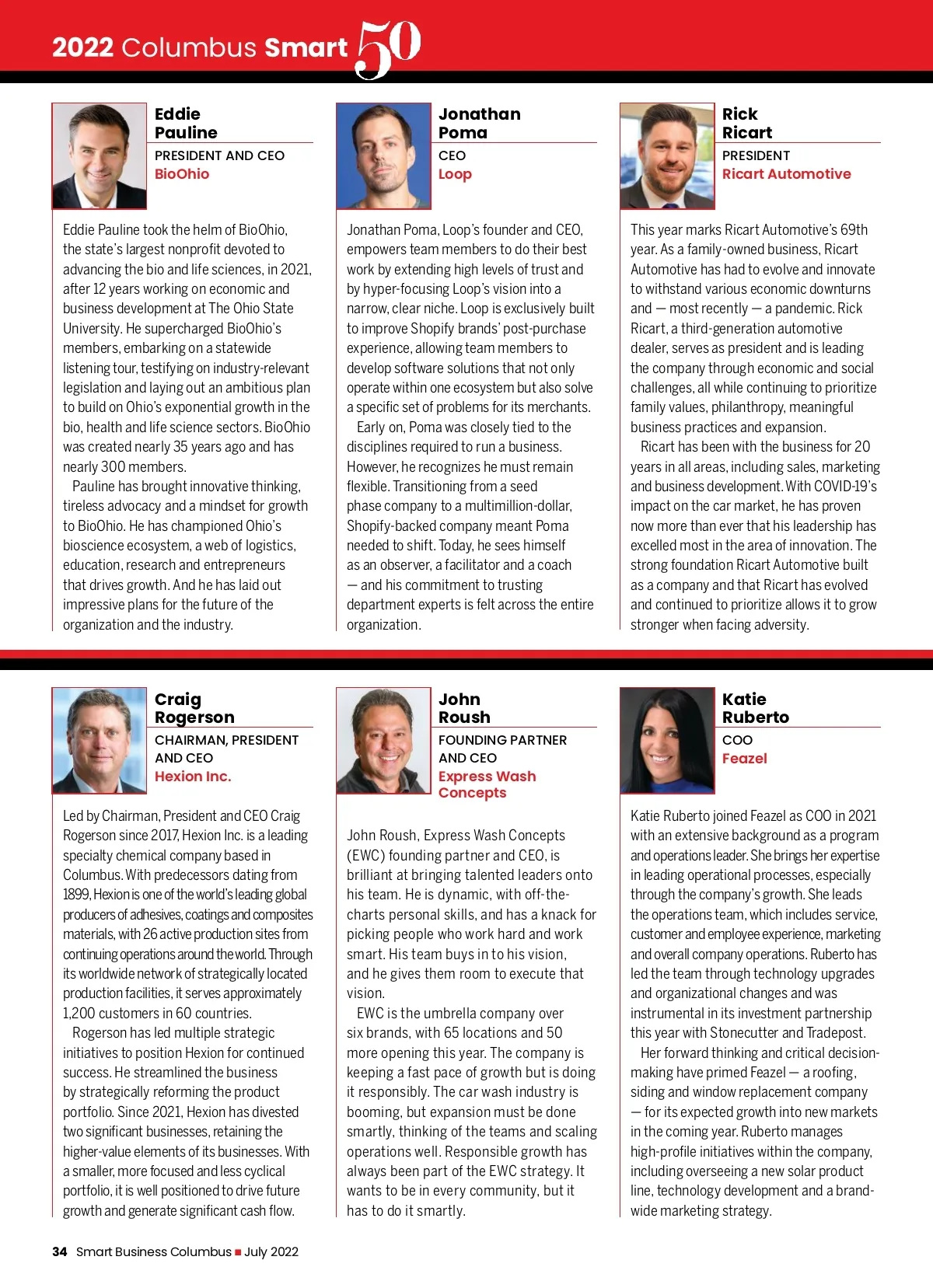 2022 Columbus Smart 50

Eddie Pauline
PRESIDENT AND CEO
BioOhio

Eddie Pauline took the helm of BioOhio, the state's largest nonprofit devoted to advancing the bio and life sciences, in 2021, after 12 years working on economic and business development at The Ohio State University. He supercharged BioOhio's members, embarking on a statewide listening tour, testifying on industry-relevant legislation and laying out an ambitious plan to build on Ohio's exponential growth in the bio, health and life science sectors. BioOhio was created nearly 35 years ago and has nearly 300 members.

Pauline has brought innovative thinking, tireless advocacy and a mindset for growth to BioOhio. He has championed Ohio's bioscience ecosystem, a web of logistics, education, research and entrepreneurs that drives growth. And he has laid out impressive plans for the future of the organization and the industry.

Jonathan Poma
CEO
Loop

Jonathan Poma, Loop's founder and CEO, empowers team members to do their best work by extending high levels of trust and by hyper-focusing Loop's vision into a narrow, clear niche. Loop is exclusively built to improve Shopify brands' post-purchase experience, allowing team members to develop software solutions that not only operate within one ecosystem but also solve a specific set of problems for its merchants.

Early on, Poma was closely tied to the disciplines required to run a business. However, he recognizes he must remain flexible. Transitioning from a seed phase company to a multimillion-dollar, Shopify-backed company meant Poma needed to shift. Today, he sees himself as an observer, a facilitator and a coach — and his commitment to trusting department experts is felt across the entire organization.

Rick Ricart
PRESIDENT
Ricart Automotive

This year marks Ricart Automotive's 69th year. As a family-owned business, Ricart Automotive has had to evolve and innovate to withstand various economic downturns and — most recently — a pandemic. Rick Ricart, a third-generation automotive dealer, serves as president and is leading the company through economic and social challenges, all while continuing to prioritize family values, philanthropy, meaningful business practices and expansion.

Ricart has been with the business for 20 years in all areas, including sales, marketing and business development. With COVID-19's impact on the car market, he has proven now more than ever that his leadership has excelled most in the area of innovation. The strong foundation Ricart Automotive built as a company and that Ricart has evolved and continued to prioritize allows it to grow stronger when facing adversity.

Craig Rogerson
CHAIRMAN, PRESIDENT AND CEO
Hexion Inc.

Led by Chairman, President and CEO Craig Rogerson since 2017, Hexion Inc. is a leading specialty chemical company based in Columbus. With predecessors dating from 1899, Hexion is one of the world's leading global producers of adhesives, coatings and composites materials, with 26 active production sites from continuing operations around the world. Through its worldwide network of strategically located production facilities, it serves approximately 1,200 customers in 60 countries.

Rogerson has led multiple strategic initiatives to position Hexion for continued success. He streamlined the business by strategically reforming the product portfolio. Since 2021, Hexion has divested two significant businesses, retaining the higher-value elements of its businesses. With a smaller, more focused and less cyclical portfolio, it is well positioned to drive future growth and generate significant cash flow.

John Roush
FOUNDING PARTNER AND CEO
Express Wash Concepts

John Roush, Express Wash Concepts (EWC) founding partner and CEO, is brilliant at bringing talented leaders onto his team. He is dynamic, with off-the-charts personal skills, and has a knack for picking people who work hard and work smart. His team buys in to his vision, and he gives them room to execute that vision.

EWC is the umbrella company over six brands, with 65 locations and 50 more opening this year. The company is keeping a fast pace of growth but is doing it responsibly. The car wash industry is booming, but expansion must be done smartly, thinking of the teams and scaling operations well. Responsible growth has always been part of the EWC strategy. It wants to be in every community, but it has to do it smartly.

Katie Ruberto
COO
Feazel

Katie Ruberto joined Feazel as COO in 2021 with an extensive background as a program and operations leader. She brings her expertise in leading operational processes, especially through the company's growth. She leads the operations team, which includes service, customer and employee experience, marketing and overall company operations. Ruberto has led the team through technology upgrades and organizational changes and was instrumental in its investment partnership this year with Stonecutter and Tradepost.

Her forward thinking and critical decision-making have primed Feazel — a roofing, siding and window replacement company — for its expected growth into new markets in the coming year. Ruberto manages high-profile initiatives within the company, including overseeing a new solar product line, technology development and a brand-wide marketing strategy.

34 Smart Business Columbus ■ July 2022